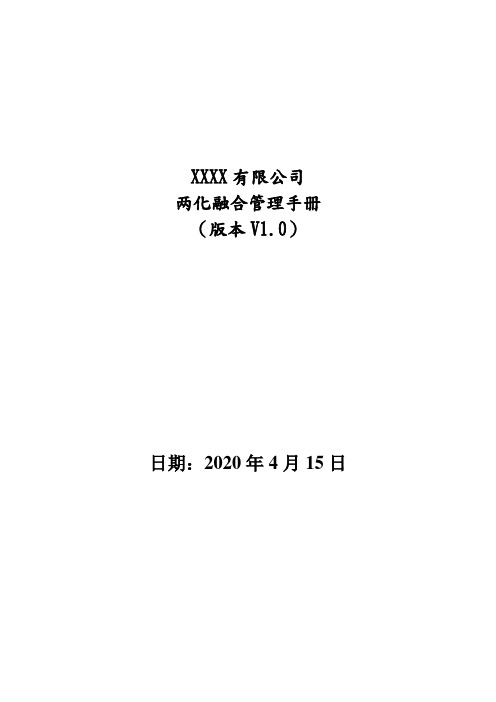 XXXX 有限公司
两化融合管理手册
（版本 V1.0）

日期：2020 年 4 月 15 日